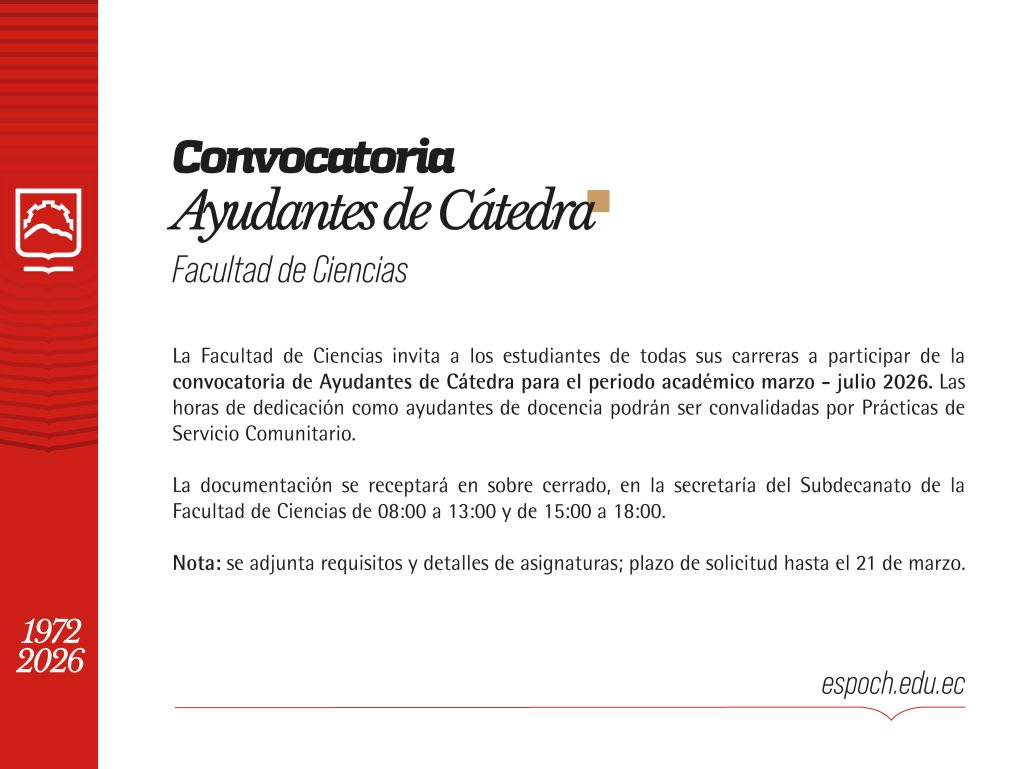 Convocatoria
Ayudantes de Cátedra
Facultad de Ciencias

La Facultad de Ciencias invita a los estudiantes de todas sus carreras a participar de la convocatoria de Ayudantes de Cátedra para el periodo académico marzo - julio 2026. Las horas de dedicación como ayudantes de docencia podrán ser convalidadas por Prácticas de Servicio Comunitario.

La documentación se receptará en sobre cerrado, en la secretaría del Subdecanato de la Facultad de Ciencias de 08:00 a 13:00 y de 15:00 a 18:00.

Nota: se adjunta requisitos y detalles de asignaturas; plazo de solicitud hasta el 21 de marzo.

1972
2026

espoch.edu.ec